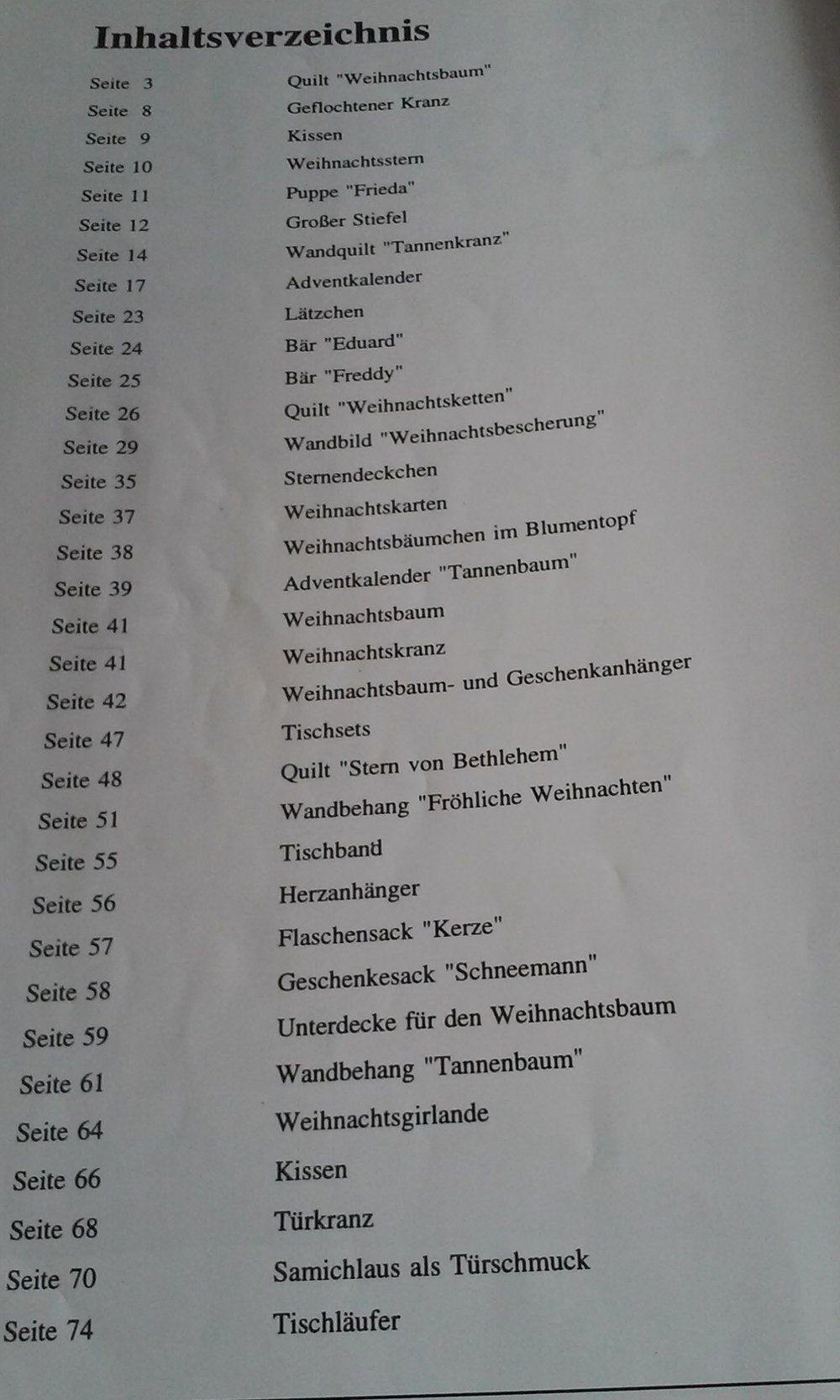 Inhaltsverzeichnis

| | |
|---|---|
| Seite 3 | Quilt "Weihnachtsbaum" |
| Seite 8 | Geflochtener Kranz |
| Seite 9 | Kissen |
| Seite 10 | Weihnachtsstern |
| Seite 11 | Puppe "Frieda" |
| Seite 12 | Großer Stiefel |
| Seite 14 | Wandquilt "Tannenkranz" |
| Seite 17 | Adventkalender |
| Seite 23 | Lätzchen |
| Seite 24 | Bär "Eduard" |
| Seite 25 | Bär "Freddy" |
| Seite 26 | Quilt "Weihnachtsketten" |
| Seite 29 | Wandbild "Weihnachtsbescherung" |
| Seite 35 | Sternendeckchen |
| Seite 37 | Weihnachtskarten |
| Seite 38 | Weihnachtsbäumchen im Blumentopf |
| Seite 39 | Adventkalender "Tannenbaum" |
| Seite 41 | Weihnachtsbaum |
| Seite 41 | Weihnachtskranz |
| Seite 42 | Weihnachtsbaum- und Geschenkanhänger |
| Seite 47 | Tischsets |
| Seite 48 | Quilt "Stern von Bethlehem" |
| Seite 51 | Wandbehang "Fröhliche Weihnachten" |
| Seite 55 | Tischband |
| Seite 56 | Herzanhänger |
| Seite 57 | Flaschensack "Kerze" |
| Seite 58 | Geschenkesack "Schneemann" |
| Seite 59 | Unterdecke für den Weihnachtsbaum |
| Seite 61 | Wandbehang "Tannenbaum" |
| Seite 64 | Weihnachtsgirlande |
| Seite 66 | Kissen |
| Seite 68 | Türkranz |
| Seite 70 | Samichlaus als Türschmuck |
| Seite 74 | Tischläufer |